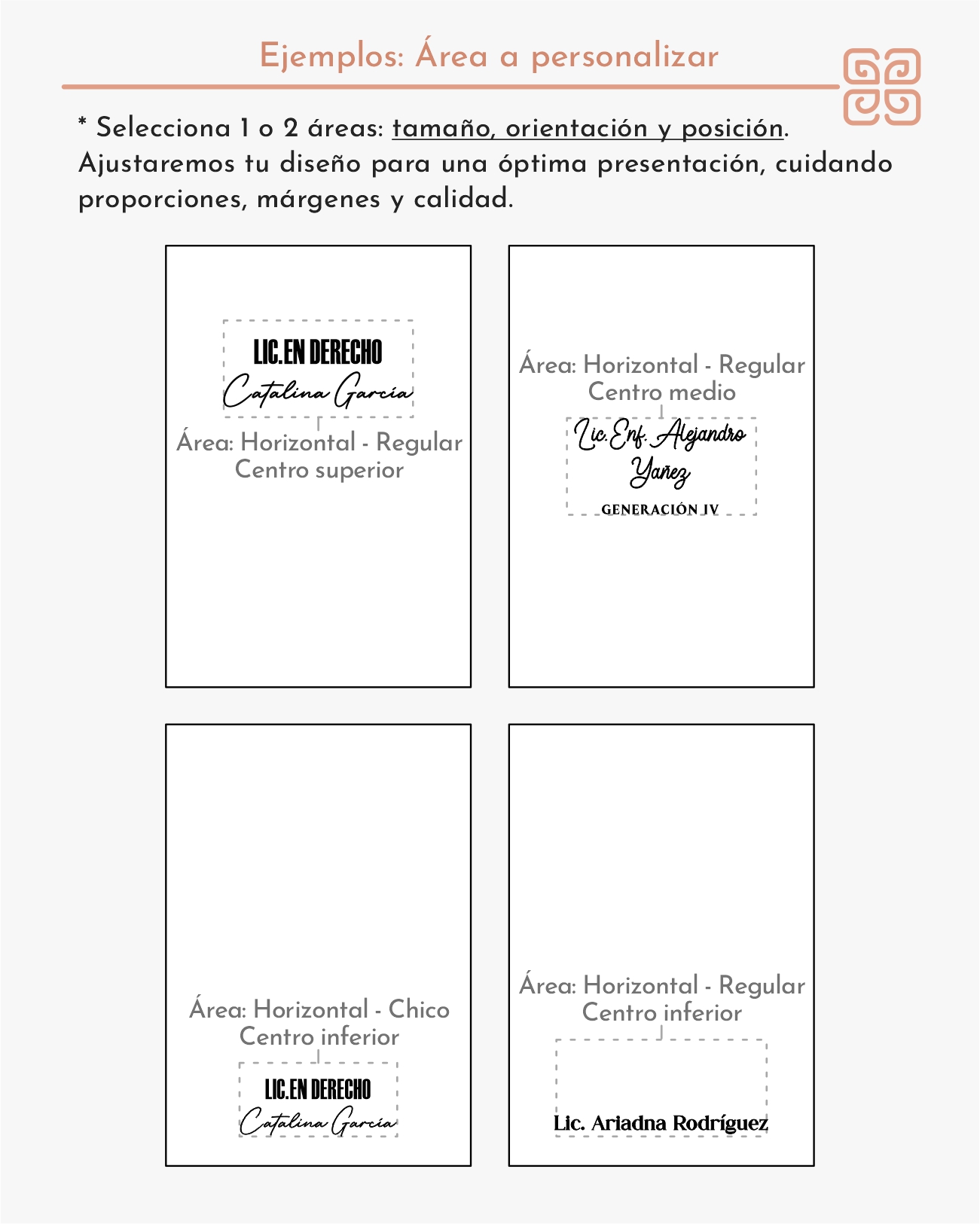 Ejemplos: Área a personalizar

* Selecciona 1 o 2 áreas: tamaño, orientación y posición. Ajustaremos tu diseño para una óptima presentación, cuidando proporciones, márgenes y calidad.

LIC.EN DERECHO
Catalina García
Área: Horizontal - Regular
Centro superior

Área: Horizontal - Regular
Centro medio
Lic. Enf. Alejandro Yañez
GENERACIÓN IV

Área: Horizontal - Chico
Centro inferior
LIC.EN DERECHO
Catalina García

Área: Horizontal - Regular
Centro inferior
Lic. Ariadna Rodríguez